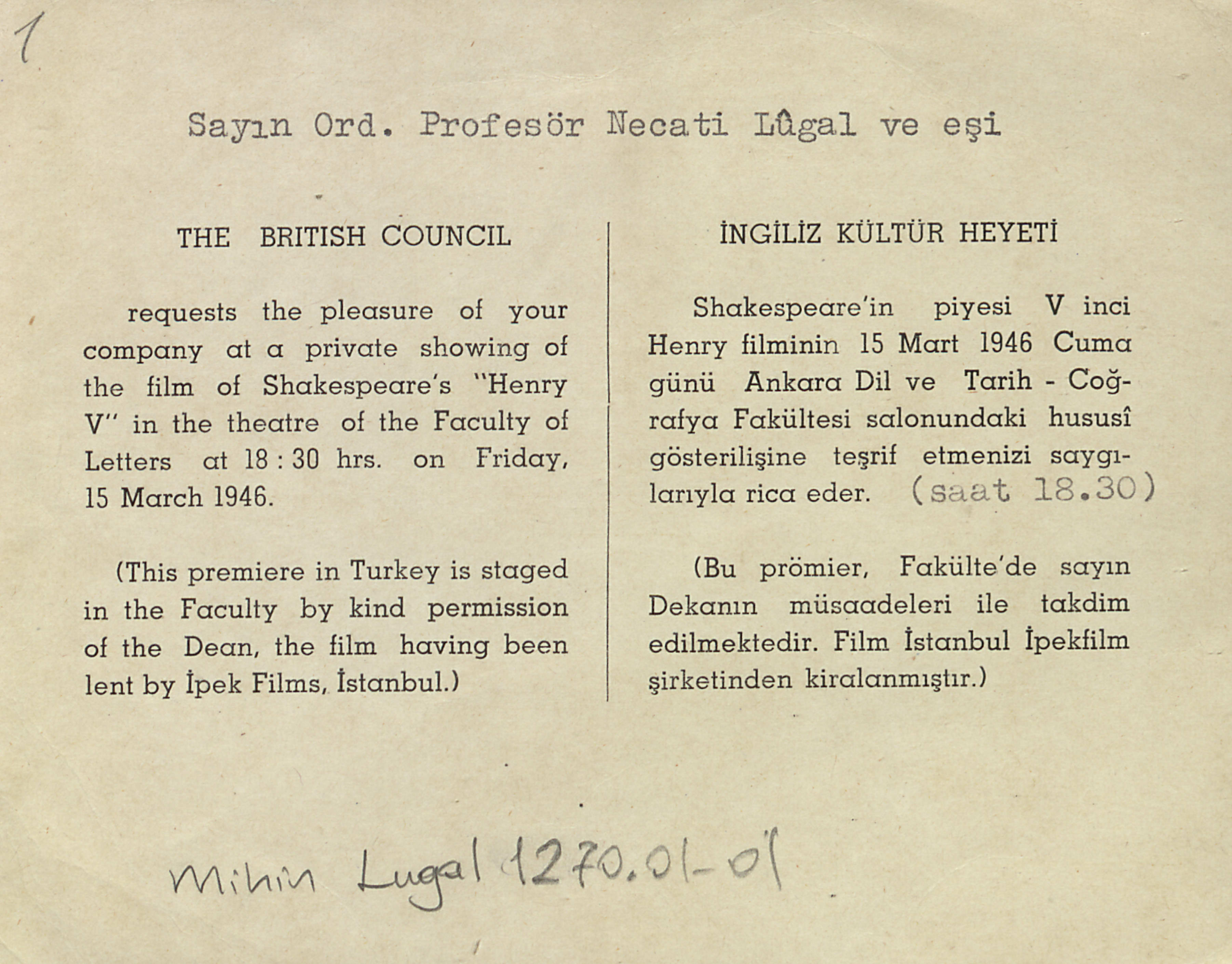 1

Sayın Ord. Profesör Necati Lûgal ve eşi

THE BRITISH COUNCIL

requests the pleasure of your company at a private showing of the film of Shakespeare's "Henry V" in the theatre of the Faculty of Letters at 18 : 30 hrs. on Friday, 15 March 1946.

(This premiere in Turkey is staged in the Faculty by kind permission of the Dean, the film having been lent by İpek Films, İstanbul.)

İNGİLİZ KÜLTÜR HEYETİ

Shakespeare'in piyesi V inci Henry filminin 15 Mart 1946 Cuma günü Ankara Dil ve Tarih - Coğrafya Fakültesi salonundaki hususî gösterilişine teşrif etmenizi saygılarıyla rica eder. (saat 18.30)

(Bu prömier, Fakülte'de sayın Dekanın müsaadeleri ile takdim edilmektedir. Film İstanbul İpekfilm şirketinden kiralanmıştır.)

Mihin Lugal 1270.01-01